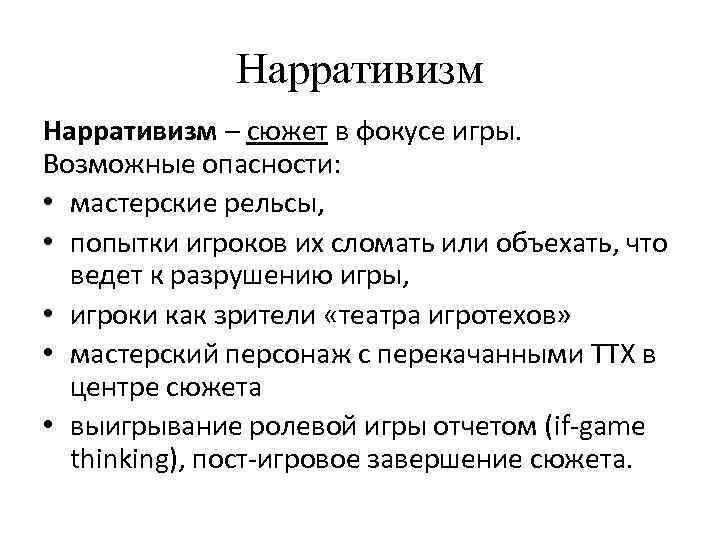 Нарративизм

Нарративизм – сюжет в фокусе игры.
Возможные опасности:
• мастерские рельсы,
• попытки игроков их сломать или объехать, что ведет к разрушению игры,
• игроки как зрители «театра игротехов»
• мастерский персонаж с перекачанными ТТХ в центре сюжета
• выигрывание ролевой игры отчетом (if-game thinking), пост-игровое завершение сюжета.